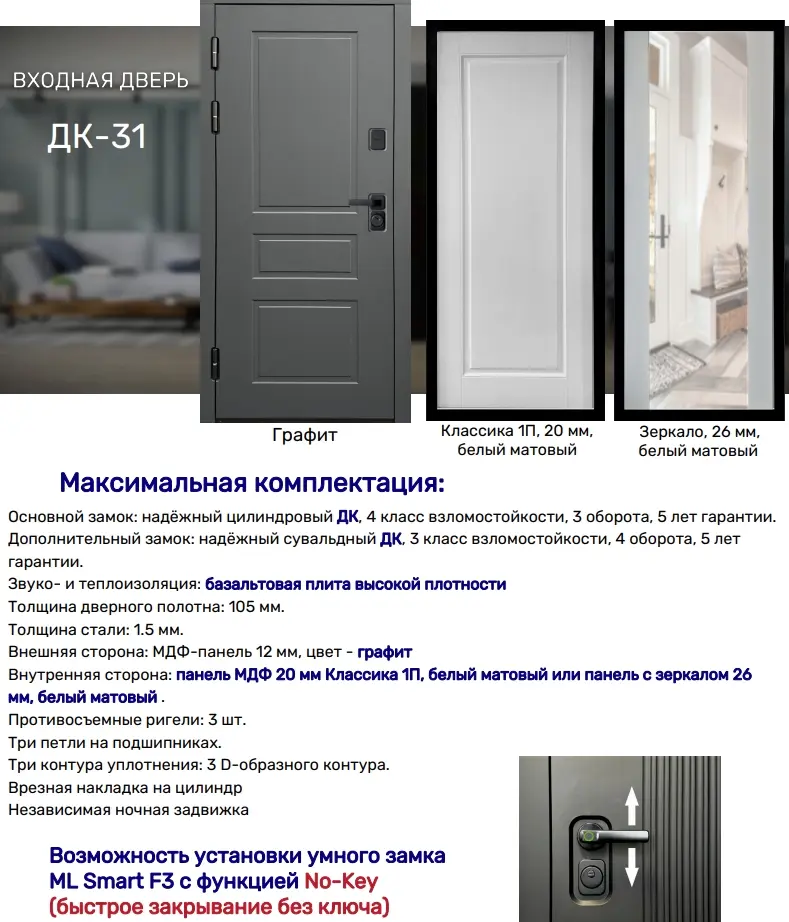 ВХОДНАЯ ДВЕРЬ

ДК-31

Графит

Классика 1П, 20 мм, белый матовый

Зеркало, 26 мм, белый матовый

Максимальная комплектация:

Основной замок: надёжный цилиндровый ДК, 4 класс взломостойкости, 3 оборота, 5 лет гарантии.
Дополнительный замок: надёжный сувальдный ДК, 3 класс взломостойкости, 4 оборота, 5 лет гарантии.
Звуко- и теплоизоляция: базальтовая плита высокой плотности
Толщина дверного полотна: 105 мм.
Толщина стали: 1.5 мм.
Внешняя сторона: МДФ-панель 12 мм, цвет - графит
Внутренняя сторона: панель МДФ 20 мм Классика 1П, белый матовый или панель с зеркалом 26 мм, белый матовый .
Противосъемные ригели: 3 шт.
Три петли на подшипниках.
Три контура уплотнения: 3 D-образного контура.
Врезная накладка на цилиндр
Независимая ночная задвижка

Возможность установки умного замка ML Smart F3 с функцией No-Key (быстрое закрывание без ключа)